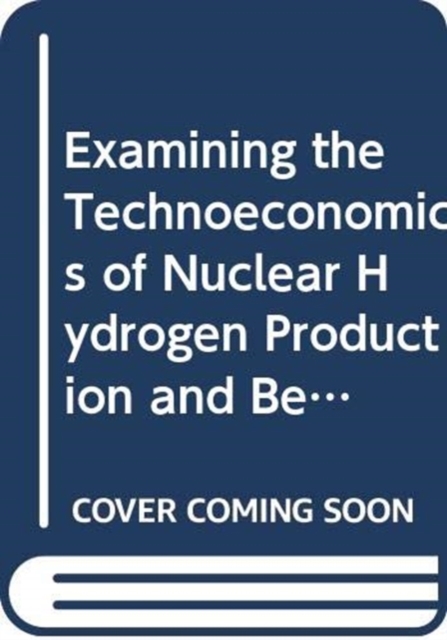 Examining the Technoeconomics of Nuclear Hydrogen Production and Be…

COVER COMING SOON